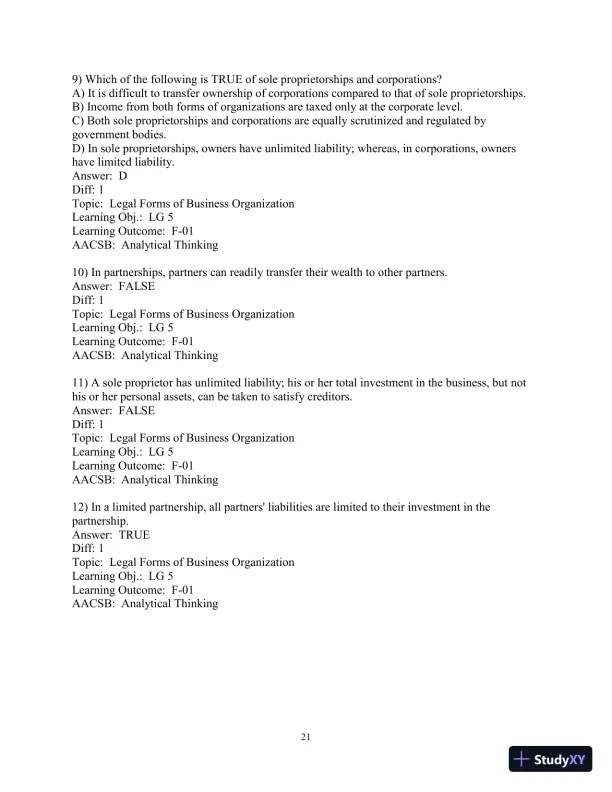 9) Which of the following is TRUE of sole proprietorships and corporations?
A) It is difficult to transfer ownership of corporations compared to that of sole proprietorships.
B) Income from both forms of organizations are taxed only at the corporate level.
C) Both sole proprietorships and corporations are equally scrutinized and regulated by government bodies.
D) In sole proprietorships, owners have unlimited liability; whereas, in corporations, owners have limited liability.
Answer: D
Diff: 1
Topic: Legal Forms of Business Organization
Learning Obj.: LG 5
Learning Outcome: F-01
AACSB: Analytical Thinking

10) In partnerships, partners can readily transfer their wealth to other partners.
Answer: FALSE
Diff: 1
Topic: Legal Forms of Business Organization
Learning Obj.: LG 5
Learning Outcome: F-01
AACSB: Analytical Thinking

11) A sole proprietor has unlimited liability; his or her total investment in the business, but not his or her personal assets, can be taken to satisfy creditors.
Answer: FALSE
Diff: 1
Topic: Legal Forms of Business Organization
Learning Obj.: LG 5
Learning Outcome: F-01
AACSB: Analytical Thinking

12) In a limited partnership, all partners' liabilities are limited to their investment in the partnership.
Answer: TRUE
Diff: 1
Topic: Legal Forms of Business Organization
Learning Obj.: LG 5
Learning Outcome: F-01
AACSB: Analytical Thinking

21

StudyXY